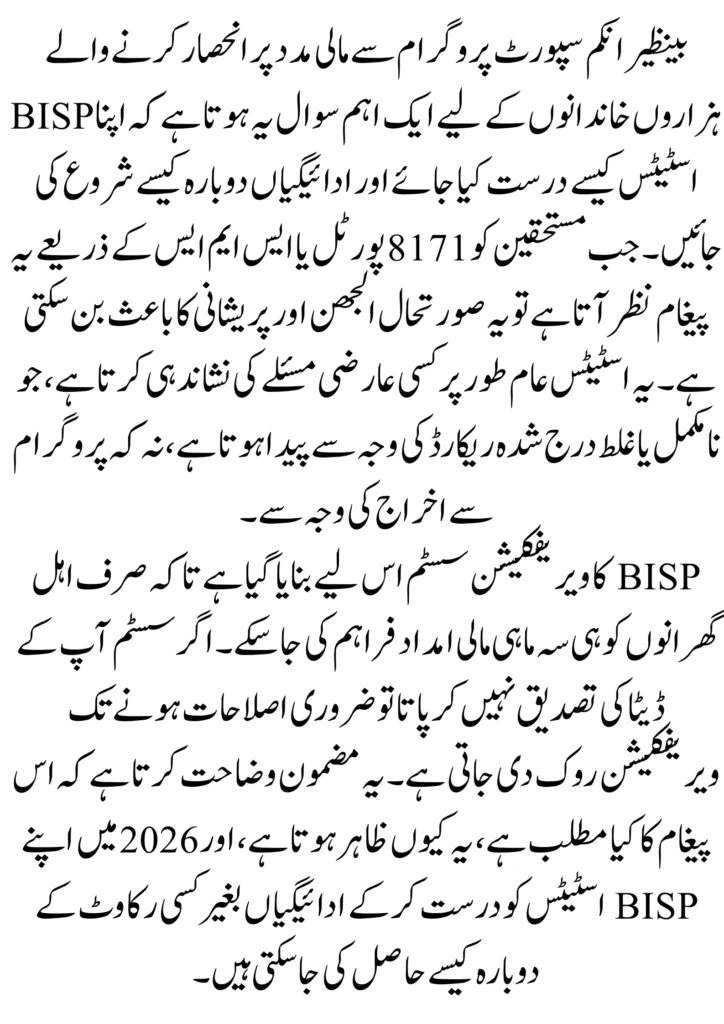 بینظیر انکم سپورٹ پروگرام سے مالی مدد پر انحصار کرنے والے ہزاروں خاندانوں کے لیے ایک اہم سوال یہ ہوتا ہے کہ اپنا BISP اسٹیٹس کیسے درست کیا جائے اور ادائیگیاں دوبارہ کیسے شروع کی جائیں۔ جب مستحقین کو 8171 پورٹل یا ایس ایم ایس کے ذریعے یہ پیغام نظر آتا ہے تو یہ صورتحال الجھن اور پریشانی کا باعث بن سکتی ہے۔ یہ اسٹیٹس عام طور پر کسی عارضی مسئلے کی نشاندہی کرتا ہے، جو نامکمل یا غلط درج شدہ ریکارڈ کی وجہ سے پیدا ہوتا ہے، نہ کہ پروگرام سے اخراج کی وجہ سے۔

BISP کا ویریفکیشن سسٹم اس لیے بنایا گیا ہے تاکہ صرف اہل گھرانوں کو ہی سہ ماہی مالی امداد فراہم کی جا سکے۔ اگر سسٹم آپ کے ڈیٹا کی تصدیق نہیں کر پاتا تو ضروری اصلاحات ہونے تک ویریفکیشن روک دی جاتی ہے۔ یہ مضمون وضاحت کرتا ہے کہ اس پیغام کا کیا مطلب ہے، یہ کیوں ظاہر ہوتا ہے، اور 2026 میں اپنے BISP اسٹیٹس کو درست کر کے ادائیگیاں بغیر کسی رکاوٹ کے دوبارہ کیسے حاصل کی جا سکتی ہیں۔